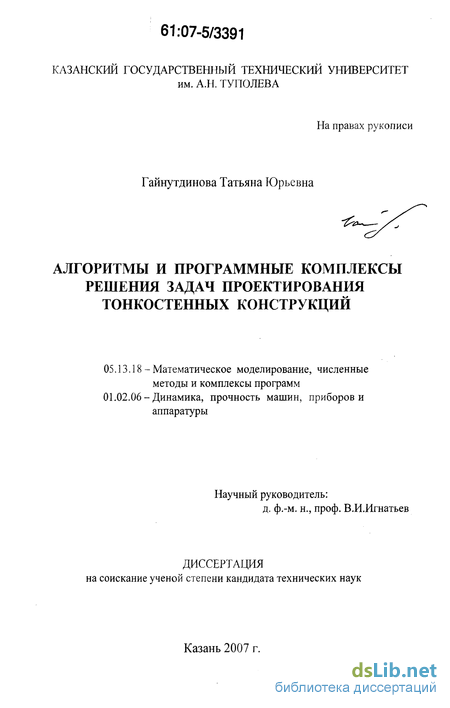 61:07-5/3391

КАЗАНСКИЙ ГОСУДАРСТВЕННЫЙ ТЕХНИЧЕСКИЙ УНИВЕРСИТЕТ им. А.Н. ТУПОЛЕВА

На правах рукописи

Гайнутдинова Татьяна Юрьевна

АЛГОРИТМЫ И ПРОГРАММНЫЕ КОМПЛЕКСЫ РЕШЕНИЯ ЗАДАЧ ПРОЕКТИРОВАНИЯ ТОНКОСТЕННЫХ КОНСТРУКЦИЙ

05.13.18 – Математическое моделирование, численные методы и комплексы программ
01.02.06 – Динамика, прочность машин, приборов и аппаратуры

Научный руководитель:
д. ф.-м. н., проф. В.И.Игнатьев

ДИССЕРТАЦИЯ
на соискание ученой степени кандидата технических наук

Казань 2007 г.

dsLib.net
библиотека диссертаций